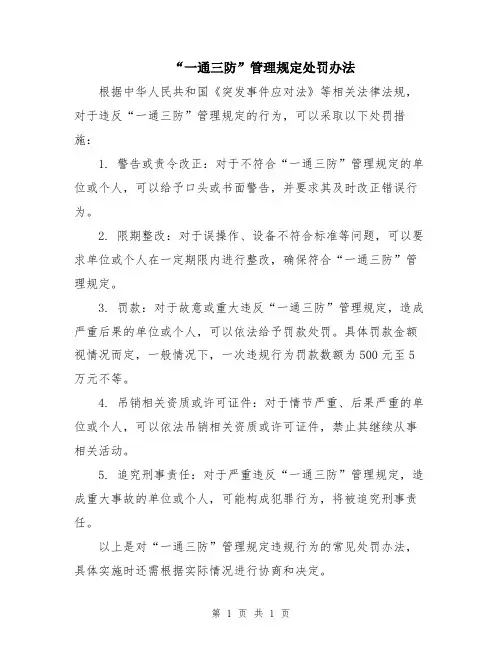 “一通三防”管理规定处罚办法

根据中华人民共和国《突发事件应对法》等相关法律法规，对于违反“一通三防”管理规定的行为，可以采取以下处罚措施：

1. 警告或责令改正：对于不符合“一通三防”管理规定的单位或个人，可以给予口头或书面警告，并要求其及时改正错误行为。

2. 限期整改：对于误操作、设备不符合标准等问题，可以要求单位或个人在一定期限内进行整改，确保符合“一通三防”管理规定。

3. 罚款：对于故意或重大违反“一通三防”管理规定，造成严重后果的单位或个人，可以依法给予罚款处罚。具体罚款金额视情况而定，一般情况下，一次违规行为罚款数额为500元至5万元不等。

4. 吊销相关资质或许可证件：对于情节严重、后果严重的单位或个人，可以依法吊销相关资质或许可证件，禁止其继续从事相关活动。

5. 追究刑事责任：对于严重违反“一通三防”管理规定，造成重大事故的单位或个人，可能构成犯罪行为，将被追究刑事责任。

以上是对“一通三防”管理规定违规行为的常见处罚办法，具体实施时还需根据实际情况进行协商和决定。

第 1 页 共 1 页